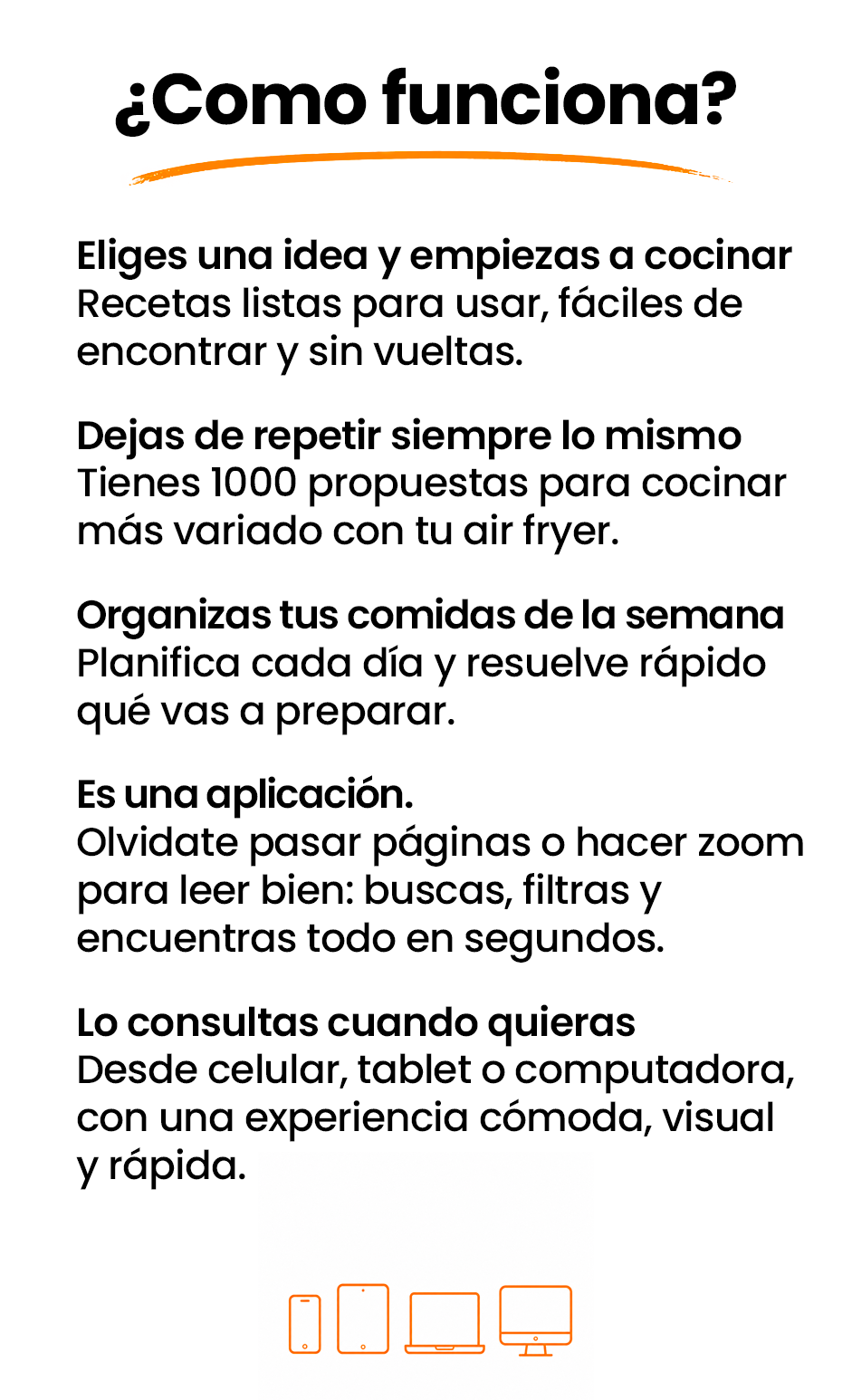 ¿Como funciona?

Eliges una idea y empiezas a cocinar
Recetas listas para usar, fáciles de encontrar y sin vueltas.

Dejas de repetir siempre lo mismo
Tienes 1000 propuestas para cocinar más variado con tu air fryer.

Organizas tus comidas de la semana
Planifica cada día y resuelve rápido qué vas a preparar.

Es una aplicación.
Olvidate pasar páginas o hacer zoom para leer bien: buscas, filtras y encuentras todo en segundos.

Lo consultas cuando quieras
Desde celular, tablet o computadora, con una experiencia cómoda, visual y rápida.